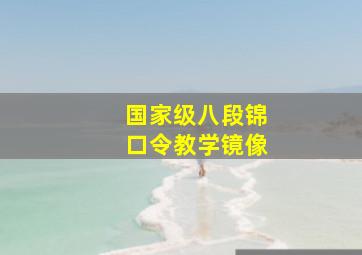 国家级八段锦
口令教学镜像